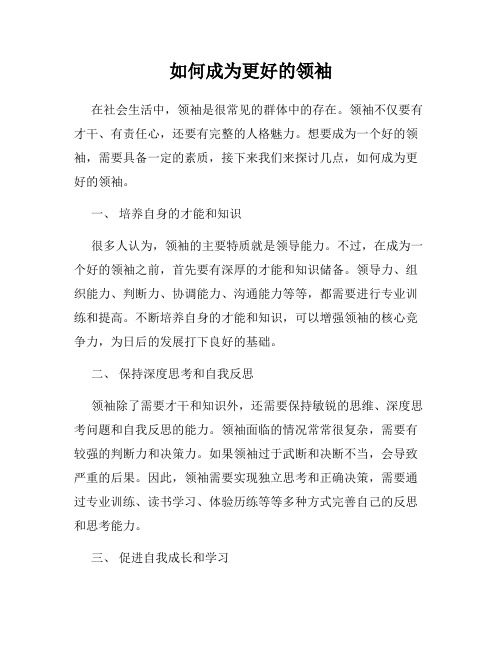 如何成为更好的领袖

在社会生活中，领袖是很常见的群体中的存在。领袖不仅要有才干、有责任心，还要有完整的人格魅力。想要成为一个好的领袖，需要具备一定的素质，接下来我们来探讨几点，如何成为更好的领袖。

一、 培养自身的才能和知识

很多人认为，领袖的主要特质就是领导能力。不过，在成为一个好的领袖之前，首先要有深厚的才能和知识储备。领导力、组织能力、判断力、协调能力、沟通能力等等，都需要进行专业训练和提高。不断培养自身的才能和知识，可以增强领袖的核心竞争力，为日后的发展打下良好的基础。

二、 保持深度思考和自我反思

领袖除了需要才干和知识外，还需要保持敏锐的思维、深度思考问题和自我反思的能力。领袖面临的情况常常很复杂，需要有较强的判断力和决策力。如果领袖过于武断和决断不当，会导致严重的后果。因此，领袖需要实现独立思考和正确决策，需要通过专业训练、读书学习、体验历练等等多种方式完善自己的反思和思考能力。

三、 促进自我成长和学习